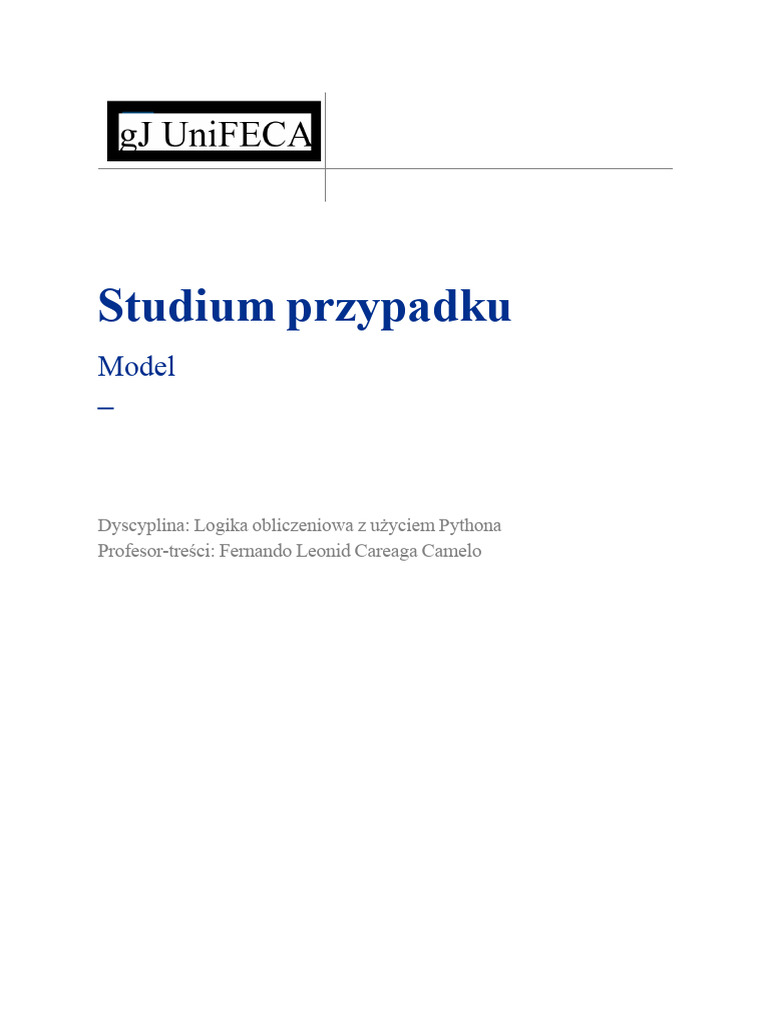 gJ UniFECA

Studium przypadku

Model

–

Dyscyplina: Logika obliczeniowa z użyciem Pythona
Profesor-treści: Fernando Leonid Careaga Camelo